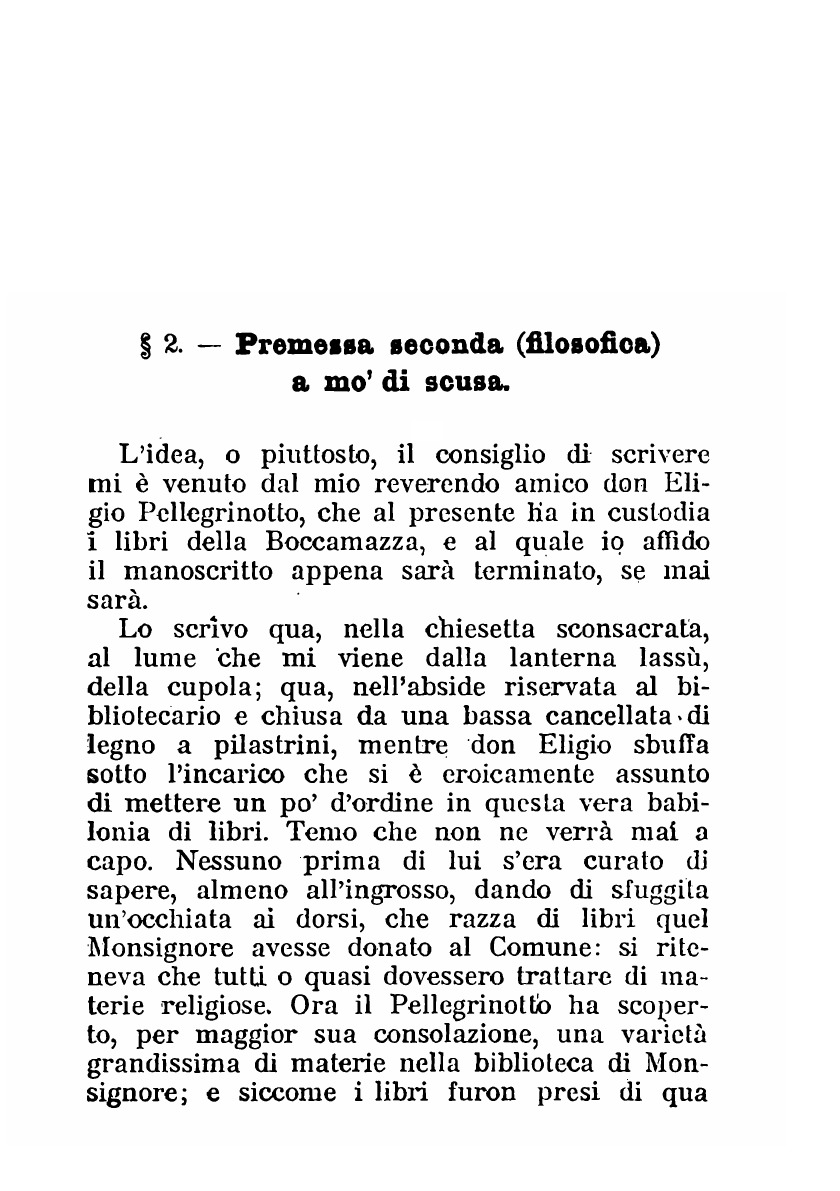 § 2. — Premessa seconda (filosofica) a mo' di scusa.

L'idea, o piuttosto, il consiglio di scrivere mi è venuto dal mio reverendo amico don Eligio Pellegrinotto, che al presente ha in custodia i libri della Boccamazza, e al quale io affido il manoscritto appena sarà terminato, se mai sarà.

Lo scrivo qua, nella chiesetta sconsacrata, al lume che mi viene dalla lanterna lassù, della cupola; qua, nell'abside riservata al bibliotecario e chiusa da una bassa cancellata di legno a pilastrini, mentre don Eligio sbuffa sotto l'incarico che si è eroicamente assunto di mettere un po' d'ordine in questa vera babilonia di libri. Temo che non ne verrà mai a capo. Nessuno prima di lui s'era curato di sapere, almeno all'ingrosso, dando di sfuggita un'occhiata ai dorsi, che razza di libri quel Monsignore avesse donato al Comune: si riteneva che tutti o quasi dovessero trattare di materie religiose. Ora il Pellegrinotto ha scoperto, per maggior sua consolazione, una varietà grandissima di materie nella biblioteca di Monsignore; e siccome i libri furon presi di qua